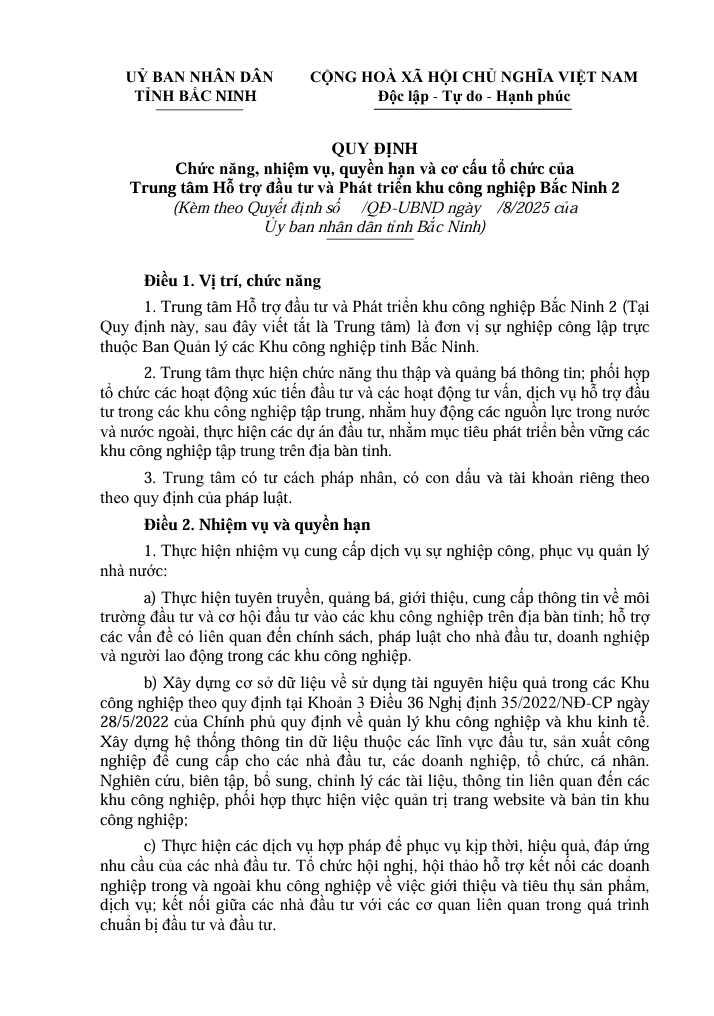 UỶ BAN NHÂN DÂN
TỈNH BẮC NINH

CỘNG HOÀ XÃ HỘI CHỦ NGHĨA VIỆT NAM
Độc lập - Tự do - Hạnh phúc

QUY ĐỊNH
Chức năng, nhiệm vụ, quyền hạn và cơ cấu tổ chức của
Trung tâm Hỗ trợ đầu tư và Phát triển khu công nghiệp Bắc Ninh 2
(Kèm theo Quyết định số /QĐ-UBND ngày /8/2025 của
Ủy ban nhân dân tỉnh Bắc Ninh)

Điều 1. Vị trí, chức năng

1. Trung tâm Hỗ trợ đầu tư và Phát triển khu công nghiệp Bắc Ninh 2 (Tại Quy định này, sau đây viết tắt là Trung tâm) là đơn vị sự nghiệp công lập trực thuộc Ban Quản lý các Khu công nghiệp tỉnh Bắc Ninh.

2. Trung tâm thực hiện chức năng thu thập và quảng bá thông tin; phối hợp tổ chức các hoạt động xúc tiến đầu tư và các hoạt động tư vấn, dịch vụ hỗ trợ đầu tư trong các khu công nghiệp tập trung, nhằm huy động các nguồn lực trong nước và nước ngoài, thực hiện các dự án đầu tư, nhằm mục tiêu phát triển bền vững các khu công nghiệp tập trung trên địa bàn tỉnh.

3. Trung tâm có tư cách pháp nhân, có con dấu và tài khoản riêng theo theo quy định của pháp luật.

Điều 2. Nhiệm vụ và quyền hạn

1. Thực hiện nhiệm vụ cung cấp dịch vụ sự nghiệp công, phục vụ quản lý nhà nước:

a) Thực hiện tuyên truyền, quảng bá, giới thiệu, cung cấp thông tin về môi trường đầu tư và cơ hội đầu tư vào các khu công nghiệp trên địa bàn tỉnh; hỗ trợ các vấn đề có liên quan đến chính sách, pháp luật cho nhà đầu tư, doanh nghiệp và người lao động trong các khu công nghiệp.

b) Xây dựng cơ sở dữ liệu về sử dụng tài nguyên hiệu quả trong các Khu công nghiệp theo quy định tại Khoản 3 Điều 36 Nghị định 35/2022/NĐ-CP ngày 28/5/2022 của Chính phủ quy định về quản lý khu công nghiệp và khu kinh tế. Xây dựng hệ thống thông tin dữ liệu thuộc các lĩnh vực đầu tư, sản xuất công nghiệp để cung cấp cho các nhà đầu tư, các doanh nghiệp, tổ chức, cá nhân. Nghiên cứu, biên tập, bổ sung, chỉnh lý các tài liệu, thông tin liên quan đến các khu công nghiệp, phối hợp thực hiện việc quản trị trang website và bản tin khu công nghiệp;

c) Thực hiện các dịch vụ hợp pháp để phục vụ kịp thời, hiệu quả, đáp ứng nhu cầu của các nhà đầu tư. Tổ chức hội nghị, hội thảo hỗ trợ kết nối các doanh nghiệp trong và ngoài khu công nghiệp về việc giới thiệu và tiêu thụ sản phẩm, dịch vụ; kết nối giữa các nhà đầu tư với các cơ quan liên quan trong quá trình chuẩn bị đầu tư và đầu tư.